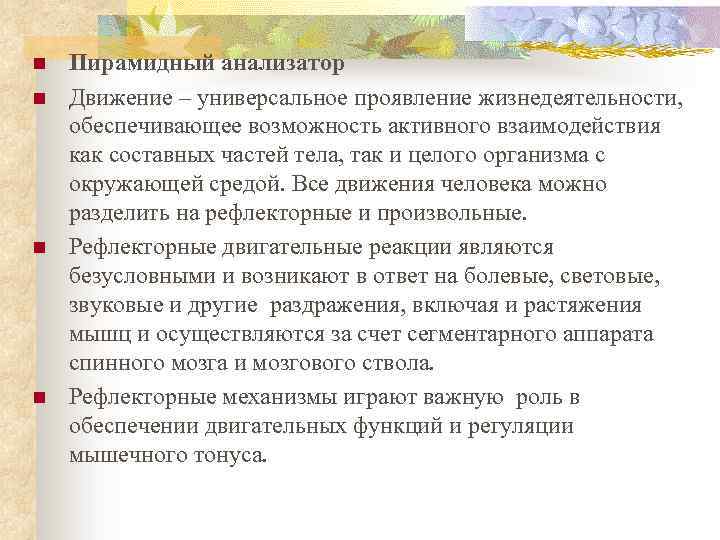 Пирамидный анализатор

Движение – универсальное проявление жизнедеятельности, обеспечивающее возможность активного взаимодействия как составных частей тела, так и целого организма с окружающей средой. Все движения человека можно разделить на рефлекторные и произвольные.

Рефлекторные двигательные реакции являются безусловными и возникают в ответ на болевые, световые, звуковые и другие раздражения, включая и растяжения мышц и осуществляются за счет сегментарного аппарата спинного мозга и мозгового ствола.

Рефлекторные механизмы играют важную роль в обеспечении двигательных функций и регуляции мышечного тонуса.